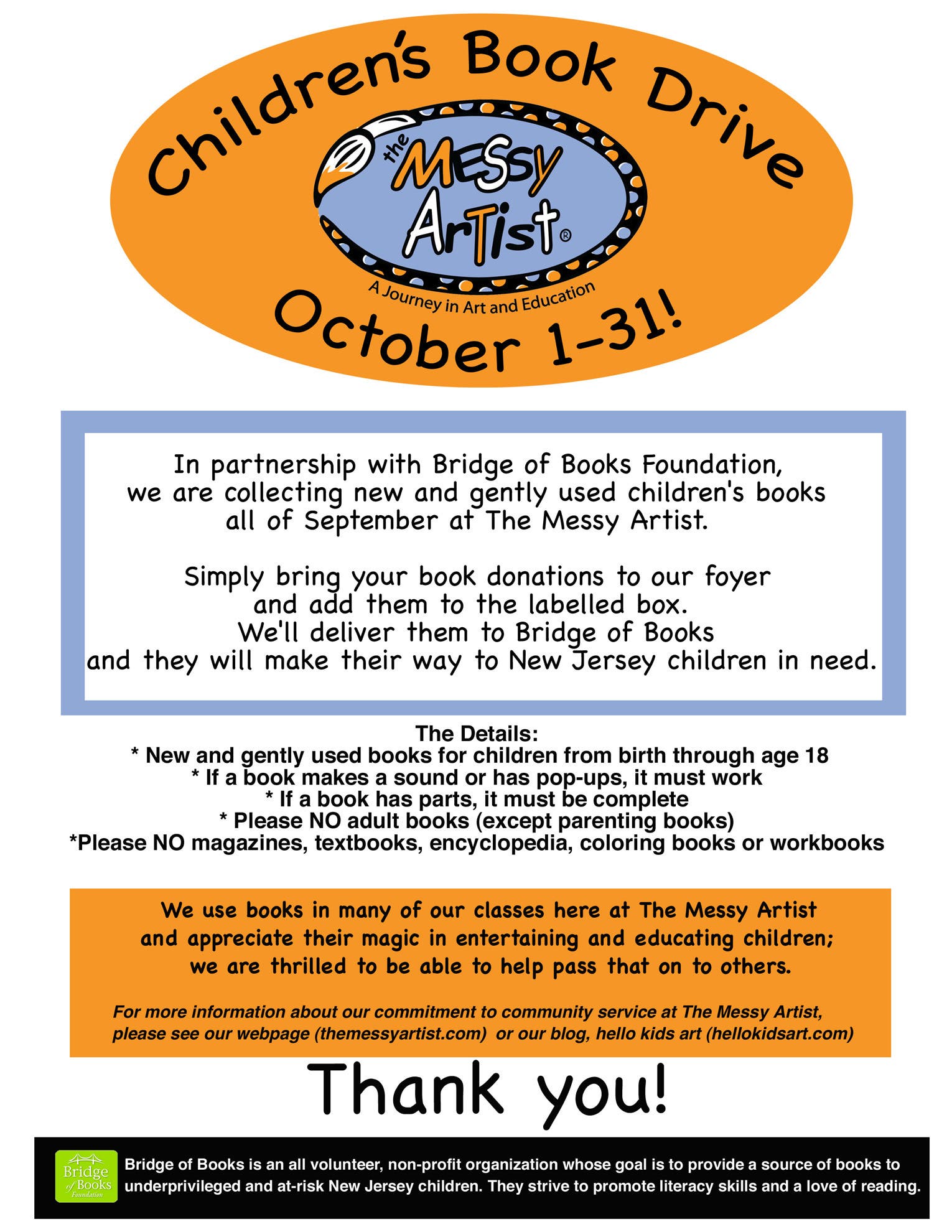 Children's Book Drive

the MESSY ArTist®

A Journey in Art and Education

October 1-31!

In partnership with Bridge of Books Foundation, we are collecting new and gently used children's books all of September at The Messy Artist.

Simply bring your book donations to our foyer and add them to the labelled box. We'll deliver them to Bridge of Books and they will make their way to New Jersey children in need.

The Details:
* New and gently used books for children from birth through age 18
* If a book makes a sound or has pop-ups, it must work
* If a book has parts, it must be complete
* Please NO adult books (except parenting books)
*Please NO magazines, textbooks, encyclopedia, coloring books or workbooks

We use books in many of our classes here at The Messy Artist and appreciate their magic in entertaining and educating children; we are thrilled to be able to help pass that on to others.

For more information about our commitment to community service at The Messy Artist, please see our webpage (themessyartist.com) or our blog, hello kids art (hellokidsart.com)

Thank you!

Bridge of Books Foundation

Bridge of Books is an all volunteer, non-profit organization whose goal is to provide a source of books to underprivileged and at-risk New Jersey children. They strive to promote literacy skills and a love of reading.